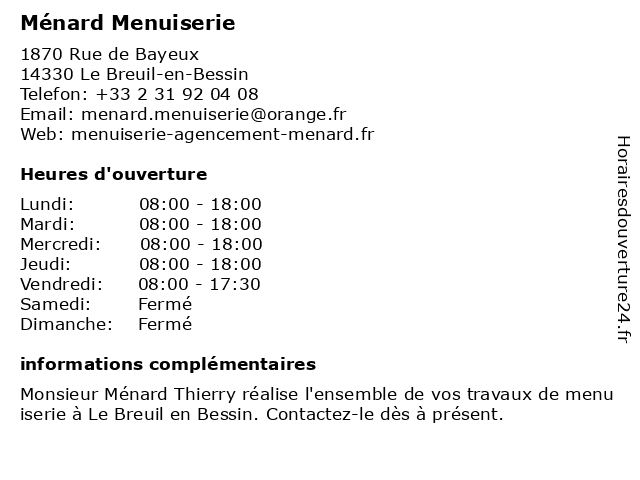 Ménard Menuiserie

1870 Rue de Bayeux
14330 Le Breuil-en-Bessin
Telefon: +33 2 31 92 04 08
Email: menard.menuiserie@orange.fr
Web: menuiserie-agencement-menard.fr

Heures d'ouverture

| | |
|---|---|
| Lundi: | 08:00 - 18:00 |
| Mardi: | 08:00 - 18:00 |
| Mercredi: | 08:00 - 18:00 |
| Jeudi: | 08:00 - 18:00 |
| Vendredi: | 08:00 - 17:30 |
| Samedi: | Fermé |
| Dimanche: | Fermé |

informations complémentaires

Monsieur Ménard Thierry réalise l'ensemble de vos travaux de menu iserie à Le Breuil en Bessin. Contactez-le dès à présent.

Horairesdouverture24.fr